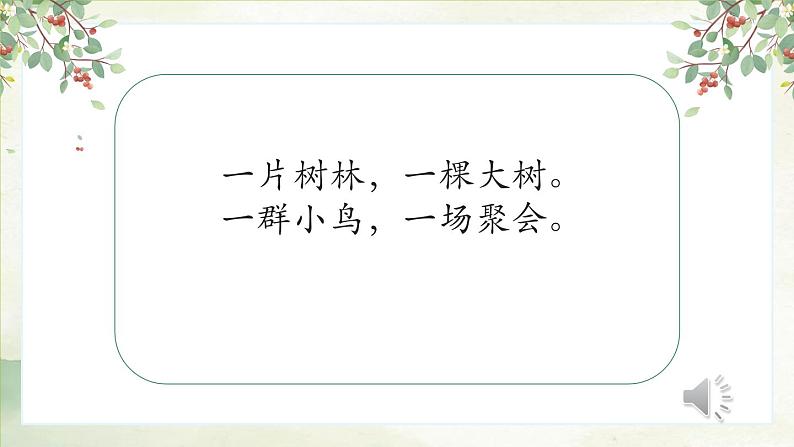 一片树林，一棵大树。
一群小鸟，一场聚会。